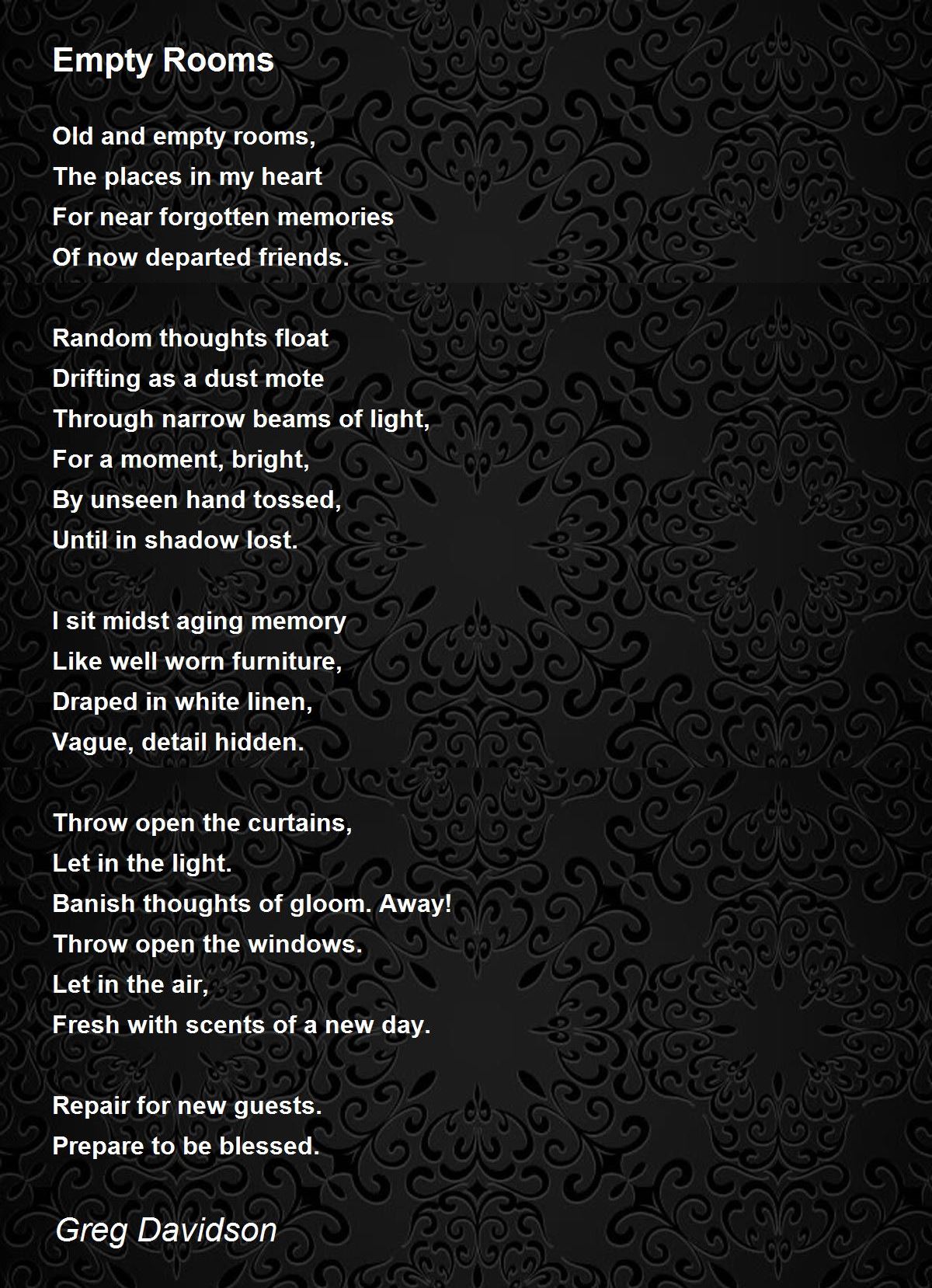 Empty Rooms

Old and empty rooms,
The places in my heart
For near forgotten memories
Of now departed friends.

Random thoughts float
Drifting as a dust mote
Through narrow beams of light,
For a moment, bright,
By unseen hand tossed,
Until in shadow lost.

I sit midst aging memory
Like well worn furniture,
Draped in white linen,
Vague, detail hidden.

Throw open the curtains,
Let in the light.
Banish thoughts of gloom. Away!
Throw open the windows.
Let in the air,
Fresh with scents of a new day.

Repair for new guests.
Prepare to be blessed.

Greg Davidson